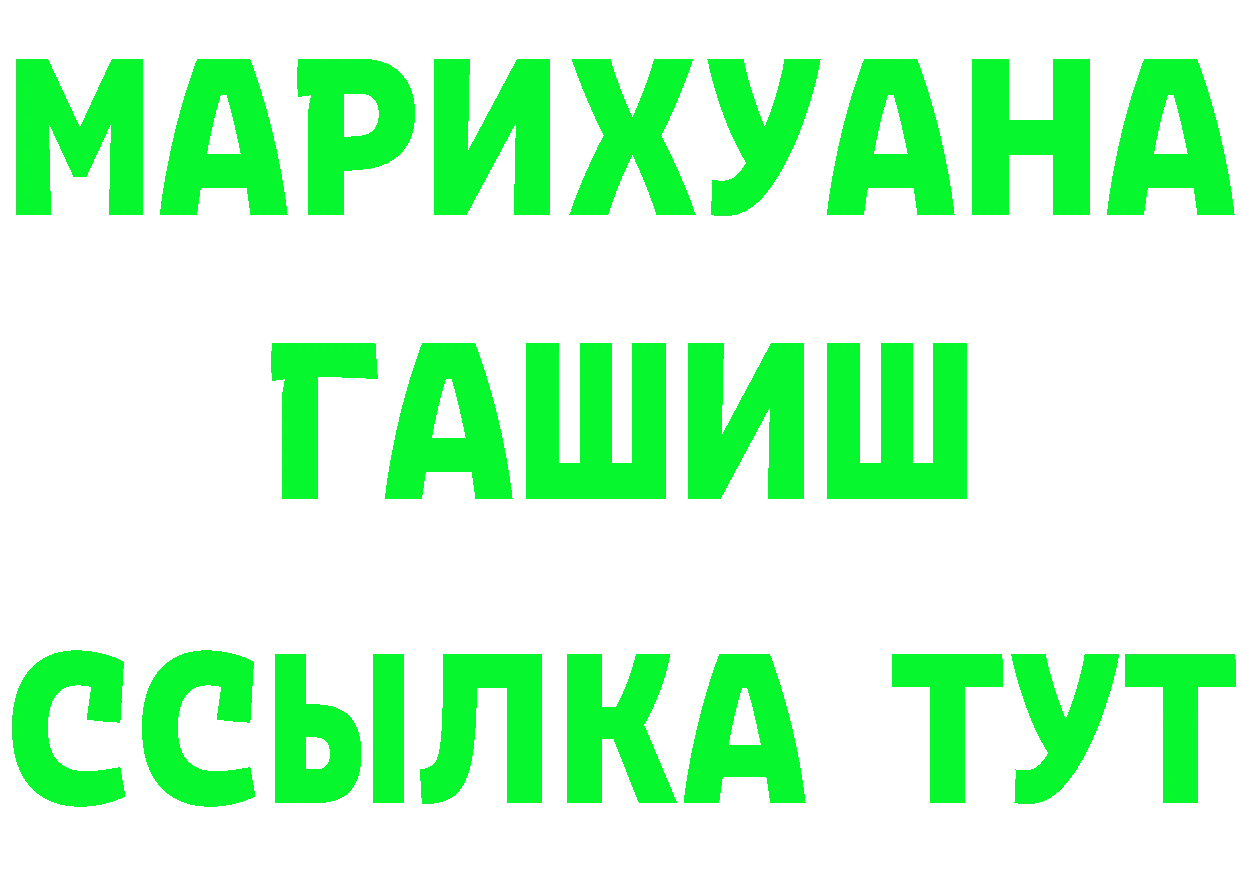 МАРИХУАНА
ГАШИШ
ССЫЛКА ТУТ